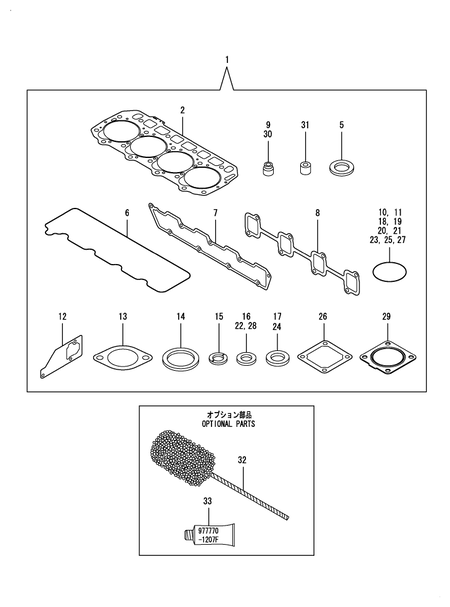 1

2

9
30

31

5

6

7

8

10, 11
18, 19
20, 21
23, 25, 27

12

13

14

15

16
22, 28

17
24

26

29

オプション部品
OPTIONAL PARTS

32

33

977770
-1207F